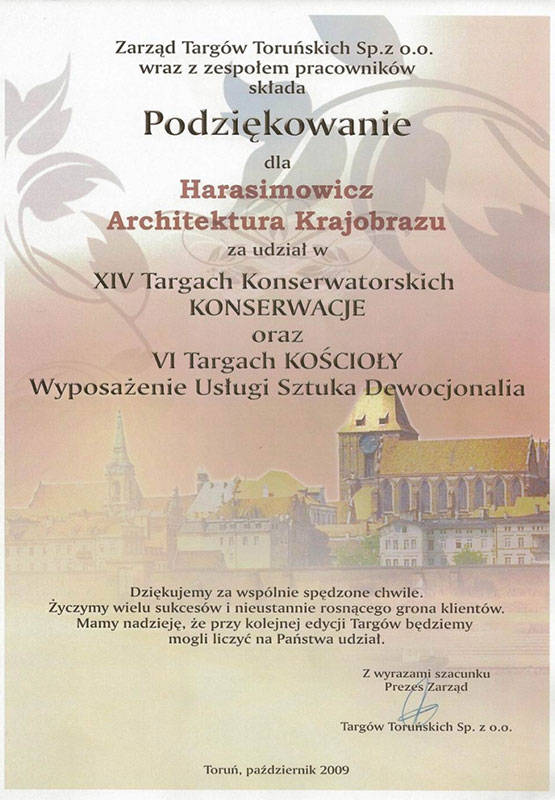 Zarząd Targów Toruńskich Sp.z o.o.
wraz z zespołem pracowników
składa

Podziękowanie

dla

Harasimowicz
Architektura Krajobrazu

za udział w

XIV Targach Konserwatorskich
KONSERWACJE
oraz
VI Targach KOŚCIOŁY
Wyposażenie Usługi Sztuka Dewocjonalia

Dziękujemy za wspólnie spędzone chwile.
Życzymy wielu sukcesów i nieustannie rosnącego grona klientów.
Mamy nadzieję, że przy kolejnej edycji Targów będziemy
mogli liczyć na Państwa udział.

Z wyrazami szacunku
Prezes Zarząd

Targów Toruńskich Sp. z o.o.

Toruń, październik 2009